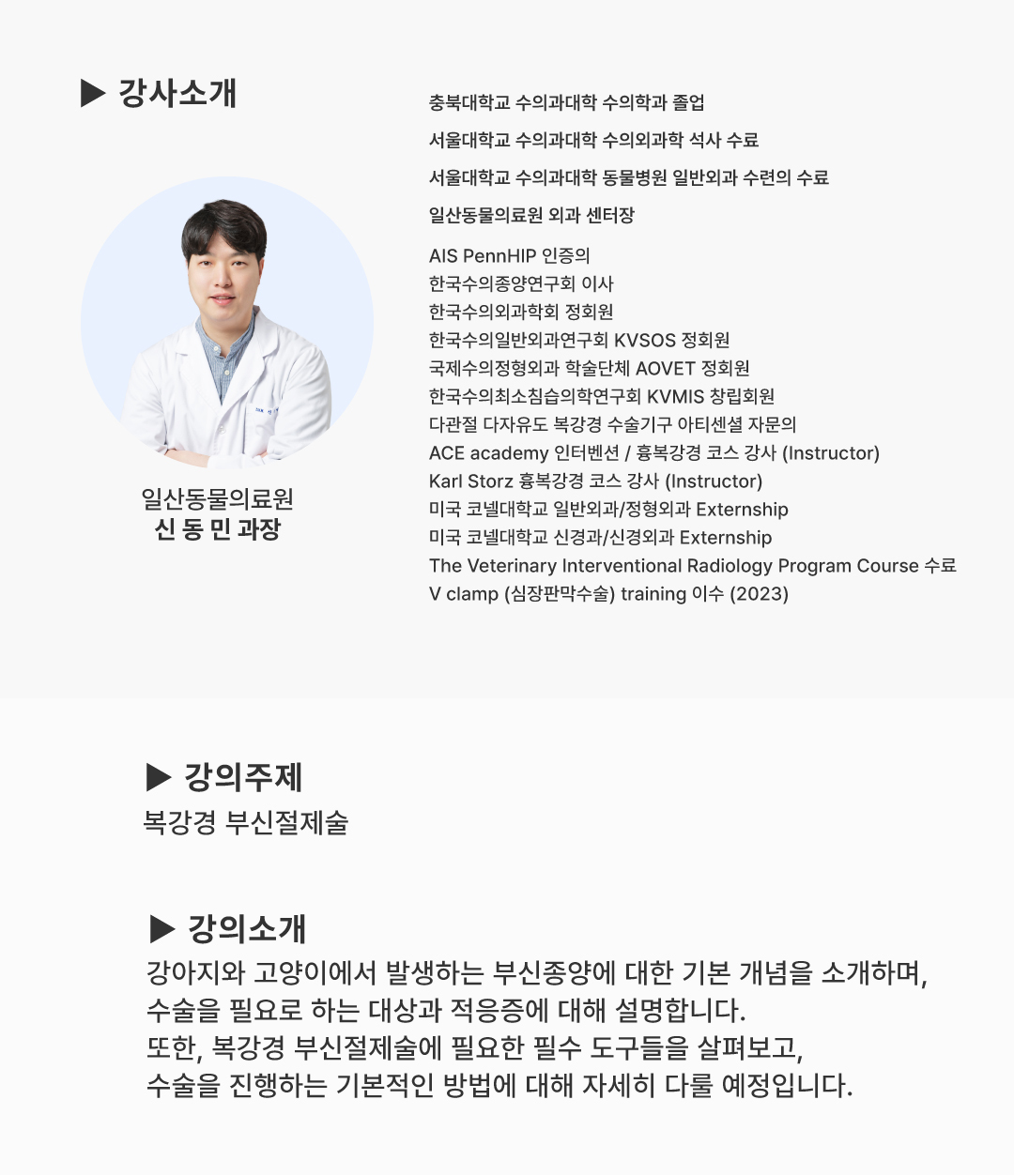 ▶ 강사소개

일산동물의료원
신 동 민 과장

충북대학교 수의과대학 수의학과 졸업

서울대학교 수의과대학 수의외과학 석사 수료

서울대학교 수의과대학 동물병원 일반외과 수련의 수료

일산동물의료원 외과 센터장

AIS PennHIP 인증의
한국수의종양연구회 이사
한국수의외과학회 정회원
한국수의일반외과연구회 KVSOS 정회원
국제수의정형외과 학술단체 AOVET 정회원
한국수의최소침습의학연구회 KVMIS 창립회원
다관절 다자유도 복강경 수술기구 아티센셜 자문의
ACE academy 인터벤션 / 흉복강경 코스 강사 (Instructor)
Karl Storz 흉복강경 코스 강사 (Instructor)
미국 코넬대학교 일반외과/정형외과 Externship
미국 코넬대학교 신경과/신경외과 Externship
The Veterinary Interventional Radiology Program Course 수료
V clamp (심장판막수술) training 이수 (2023)

▶ 강의주제
복강경 부신절제술

▶ 강의소개
강아지와 고양이에서 발생하는 부신종양에 대한 기본 개념을 소개하며,
수술을 필요로 하는 대상과 적응증에 대해 설명합니다.
또한, 복강경 부신절제술에 필요한 필수 도구들을 살펴보고,
수술을 진행하는 기본적인 방법에 대해 자세히 다룰 예정입니다.